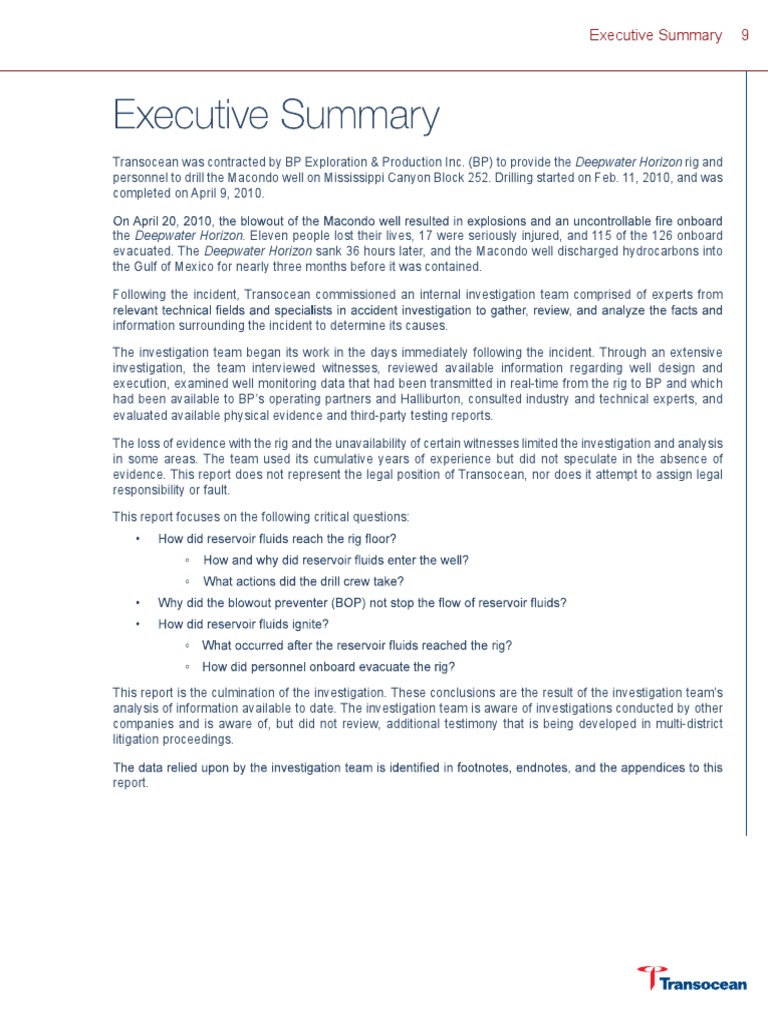 Executive Summary 9

Executive Summary

Transocean was contracted by BP Exploration & Production Inc. (BP) to provide the Deepwater Horizon rig and personnel to drill the Macondo well on Mississippi Canyon Block 252. Drilling started on Feb. 11, 2010, and was completed on April 9, 2010.

On April 20, 2010, the blowout of the Macondo well resulted in explosions and an uncontrollable fire onboard the Deepwater Horizon. Eleven people lost their lives, 17 were seriously injured, and 115 of the 126 onboard evacuated. The Deepwater Horizon sank 36 hours later, and the Macondo well discharged hydrocarbons into the Gulf of Mexico for nearly three months before it was contained.

Following the incident, Transocean commissioned an internal investigation team comprised of experts from relevant technical fields and specialists in accident investigation to gather, review, and analyze the facts and information surrounding the incident to determine its causes.

The investigation team began its work in the days immediately following the incident. Through an extensive investigation, the team interviewed witnesses, reviewed available information regarding well design and execution, examined well monitoring data that had been transmitted in real-time from the rig to BP and which had been available to BP's operating partners and Halliburton, consulted industry and technical experts, and evaluated available physical evidence and third-party testing reports.

The loss of evidence with the rig and the unavailability of certain witnesses limited the investigation and analysis in some areas. The team used its cumulative years of experience but did not speculate in the absence of evidence. This report does not represent the legal position of Transocean, nor does it attempt to assign legal responsibility or fault.

This report focuses on the following critical questions:

• How did reservoir fluids reach the rig floor?
◦ How and why did reservoir fluids enter the well?
◦ What actions did the drill crew take?
• Why did the blowout preventer (BOP) not stop the flow of reservoir fluids?
• How did reservoir fluids ignite?
◦ What occurred after the reservoir fluids reached the rig?
◦ How did personnel onboard evacuate the rig?

This report is the culmination of the investigation. These conclusions are the result of the investigation team's analysis of information available to date. The investigation team is aware of investigations conducted by other companies and is aware of, but did not review, additional testimony that is being developed in multi-district litigation proceedings.

The data relied upon by the investigation team is identified in footnotes, endnotes, and the appendices to this report.

Transocean